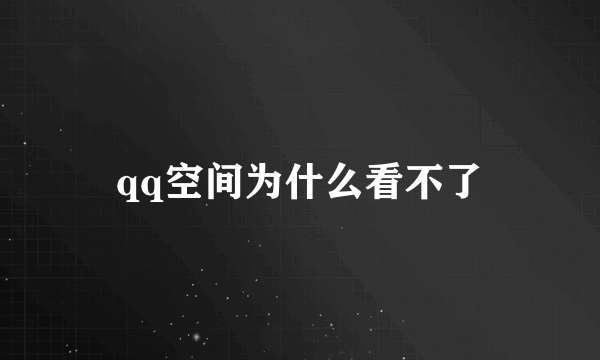 qq空间为什么看不了